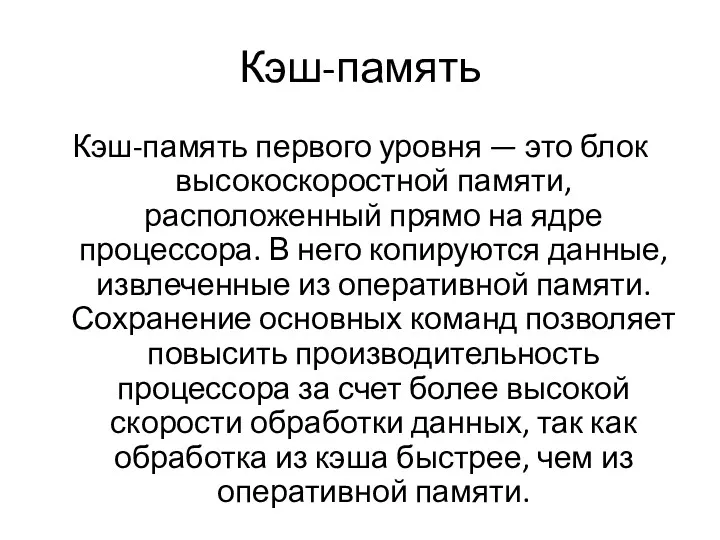 Кэш-память

Кэш-память первого уровня — это блок высокоскоростной памяти, расположенный прямо на ядре процессора. В него копируются данные, извлеченные из оперативной памяти. Сохранение основных команд позволяет повысить производительность процессора за счет более высокой скорости обработки данных, так как обработка из кэша быстрее, чем из оперативной памяти.